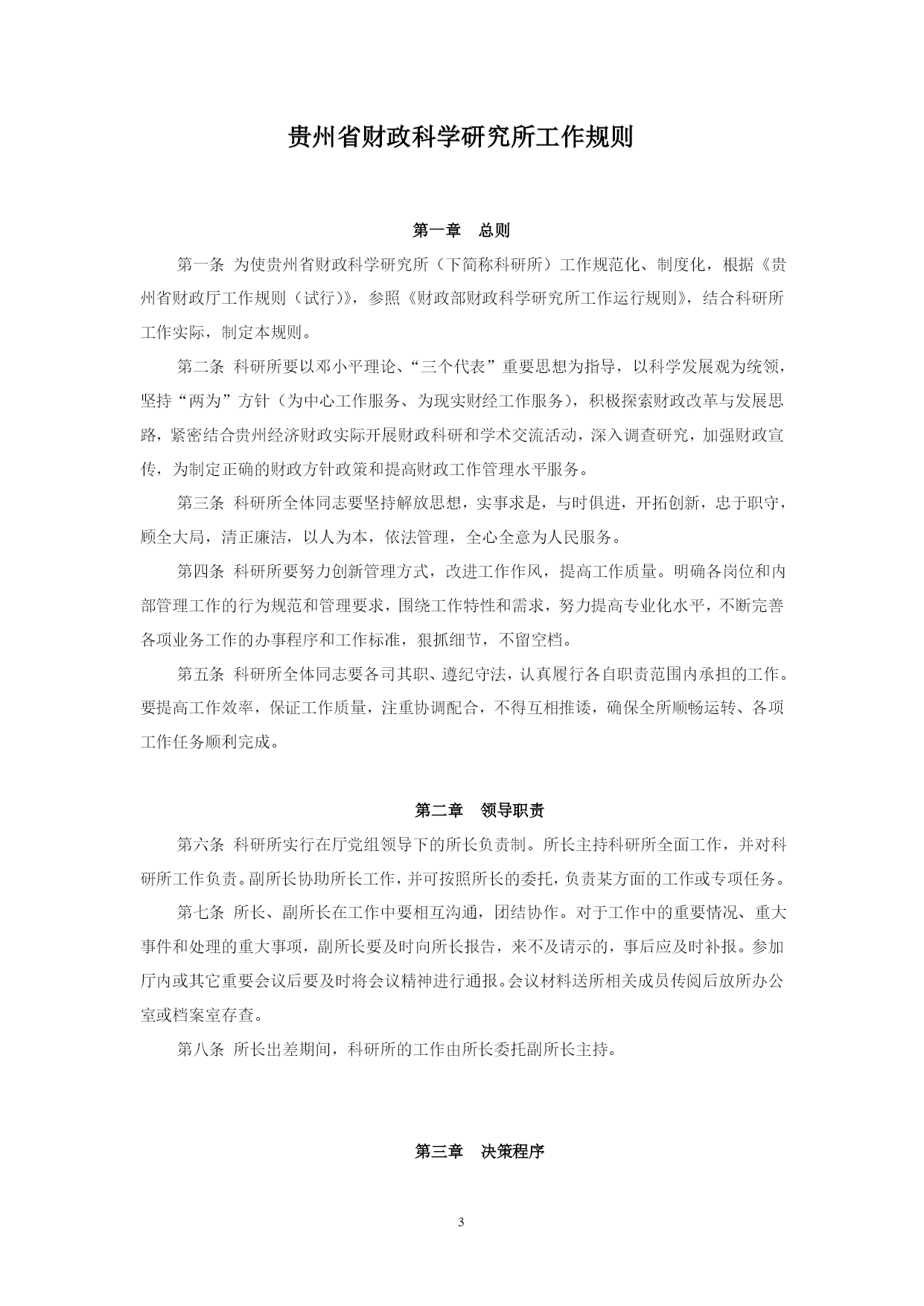 贵州省财政科学研究所工作规则

第一章　总则

第一条 为使贵州省财政科学研究所（下简称科研所）工作规范化、制度化，根据《贵州省财政厅工作规则（试行）》，参照《财政部财政科学研究所工作运行规则》，结合科研所工作实际，制定本规则。

第二条 科研所要以邓小平理论、“三个代表”重要思想为指导，以科学发展观为统领，坚持“两为”方针（为中心工作服务、为现实财经工作服务），积极探索财政改革与发展思路，紧密结合贵州经济财政实际开展财政科研和学术交流活动，深入调查研究，加强财政宣传，为制定正确的财政方针政策和提高财政工作管理水平服务。

第三条 科研所全体同志要坚持解放思想，实事求是，与时俱进，开拓创新，忠于职守，顾全大局，清正廉洁，以人为本，依法管理，全心全意为人民服务。

第四条 科研所要努力创新管理方式，改进工作作风，提高工作质量。明确各岗位和内部管理工作的行为规范和管理要求，围绕工作特性和需求，努力提高专业化水平，不断完善各项业务工作的办事程序和工作标准，狠抓细节，不留空档。

第五条 科研所全体同志要各司其职、遵纪守法，认真履行各自职责范围内承担的工作。要提高工作效率，保证工作质量，注重协调配合，不得互相推诿，确保全所顺畅运转、各项工作任务顺利完成。

第二章　领导职责

第六条 科研所实行在厅党组领导下的所长负责制。所长主持科研所全面工作，并对科研所工作负责。副所长协助所长工作，并可按照所长的委托，负责某方面的工作或专项任务。

第七条 所长、副所长在工作中要相互沟通，团结协作。对于工作中的重要情况、重大事件和处理的重大事项，副所长要及时向所长报告，来不及请示的，事后应及时补报。参加厅内或其它重要会议后要及时将会议精神进行通报。会议材料送所相关成员传阅后放所办公室或档案室存查。

第八条 所长出差期间，科研所的工作由所长委托副所长主持。

第三章　决策程序

3